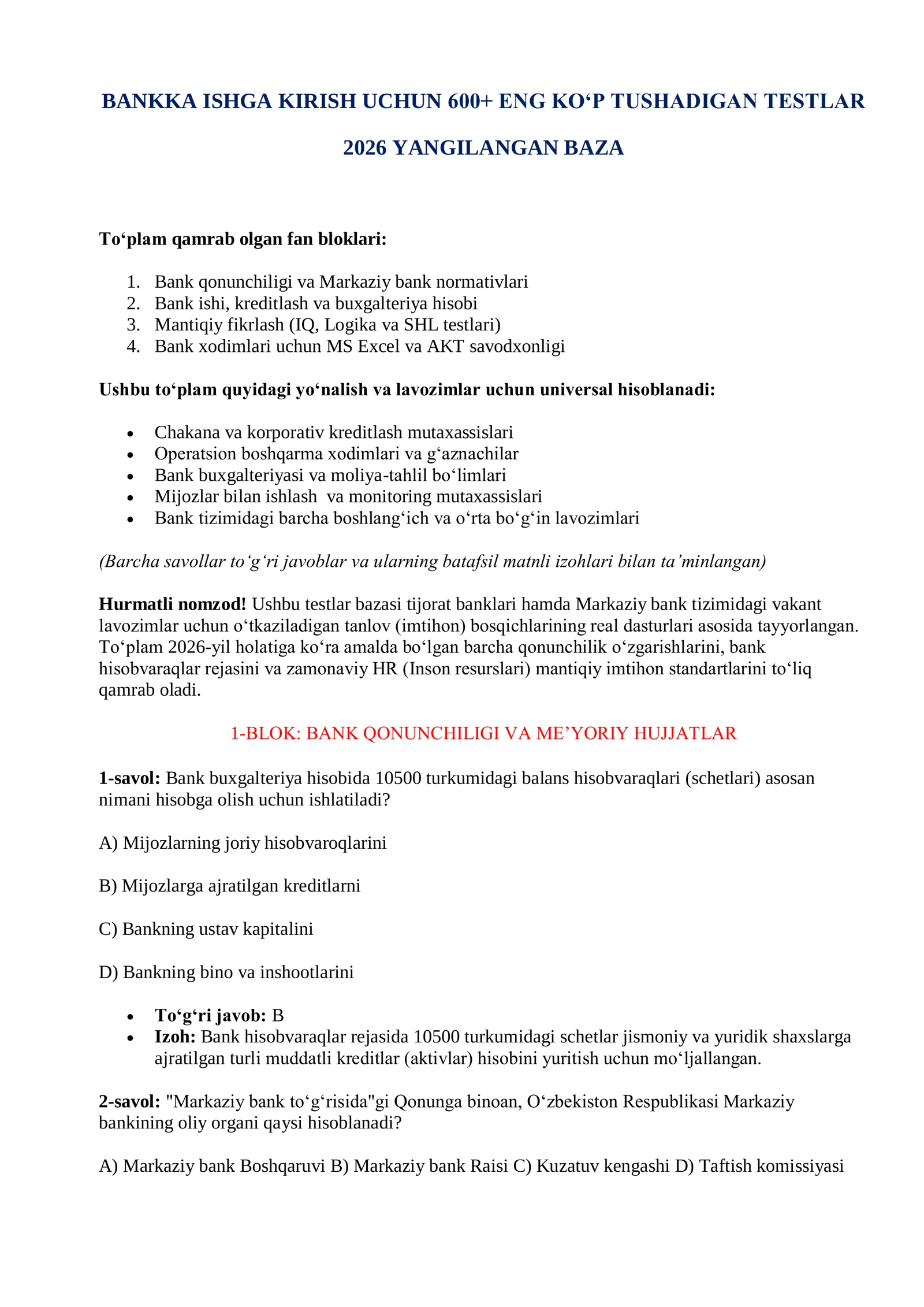 BANKKA ISHGA KIRISH UCHUN 600+ ENG KO'P TUSHADIGAN TESTLAR

2026 YANGILANGAN BAZA

To'plam qamrab olgan fan bloklari:

1. Bank qonunchiligi va Markaziy bank normativlari
2. Bank ishi, kreditlash va buxgalteriya hisobi
3. Mantiqiy fikrlash (IQ, Logika va SHL testlari)
4. Bank xodimlari uchun MS Excel va AKT savodxonligi

Ushbu to'plam quyidagi yo'nalish va lavozimlar uchun universal hisoblanadi:

• Chakana va korporativ kreditlash mutaxassislari
• Operatsion boshqarma xodimlari va g'aznachilar
• Bank buxgalteriyasi va moliya-tahlil bo'limlari
• Mijozlar bilan ishlash va monitoring mutaxassislari
• Bank tizimidagi barcha boshlang'ich va o'rta bo'g'in lavozimlari

(Barcha savollar to'g'ri javoblar va ularning batafsil matnli izohlari bilan ta'minlangan)

Hurmatli nomzod! Ushbu testlar bazasi tijorat banklari hamda Markaziy bank tizimidagi vakant lavozimlar uchun o'tkaziladigan tanlov (imtihon) bosqichlarining real dasturlari asosida tayyorlangan. To'plam 2026-yil holatiga ko'ra amalda bo'lgan barcha qonunchilik o'zgarishlarini, bank hisobvaraqlar rejasini va zamonaviy HR (Inson resurslari) mantiqiy imtihon standartlarini to'liq qamrab oladi.

1-BLOK: BANK QONUNCHILIGI VA ME'YORIY HUJJATLAR

1-savol: Bank buxgalteriya hisobida 10500 turkumidagi balans hisobvaraqlari (schetlari) asosan nimani hisobga olish uchun ishlatiladi?

A) Mijozlarning joriy hisobvaroqlarini

B) Mijozlarga ajratilgan kreditlarni

C) Bankning ustav kapitalini

D) Bankning bino va inshootlarini

• To'g'ri javob: B
• Izoh: Bank hisobvaraqlar rejasida 10500 turkumidagi schetlar jismoniy va yuridik shaxslarga ajratilgan turli muddatli kreditlar (aktivlar) hisobini yuritish uchun mo'ljallangan.

2-savol: "Markaziy bank to'g'risida"gi Qonunga binoan, O'zbekiston Respublikasi Markaziy bankining oliy organi qaysi hisoblanadi?

A) Markaziy bank Boshqaruvi B) Markaziy bank Raisi C) Kuzatuv kengashi D) Taftish komissiyasi